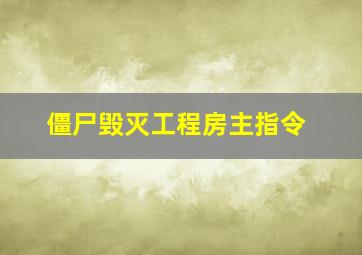 僵尸毁灭工程房主指令